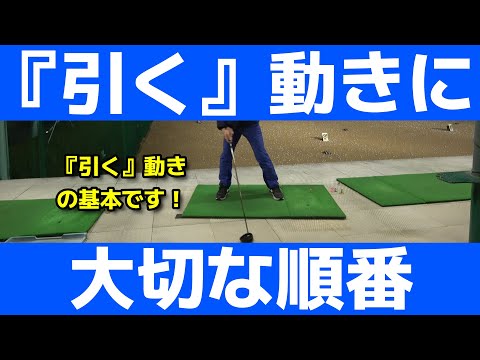 『引く』動きに

『引く』動きの基本です！

大切な順番